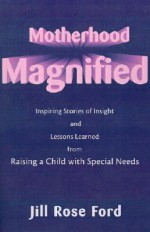 Motherhood
Magnified

Inspiring Stories of Insight
and
Lessons Learned
from
Raising a Child with Special Needs

Jill Rose Ford